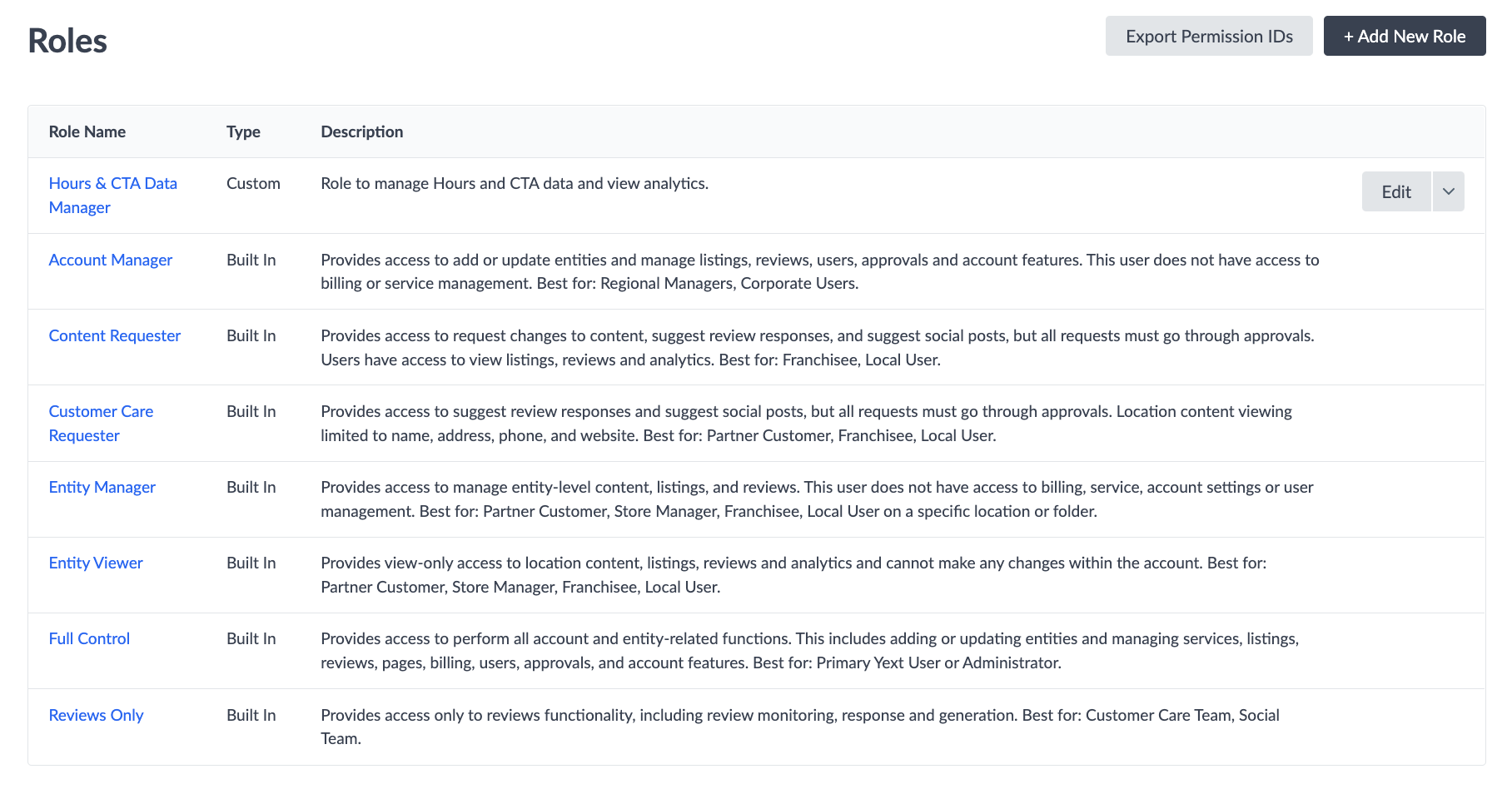 Roles

Export Permission IDs

+ Add New Role

| Role Name | Type | Description | |
|---|---|---|---|
| Hours & CTA Data Manager | Custom | Role to manage Hours and CTA data and view analytics. | Edit |
| Account Manager | Built In | Provides access to add or update entities and manage listings, reviews, users, approvals and account features. This user does not have access to billing or service management. Best for: Regional Managers, Corporate Users. | |
| Content Requester | Built In | Provides access to request changes to content, suggest review responses, and suggest social posts, but all requests must go through approvals. Users have access to view listings, reviews and analytics. Best for: Franchisee, Local User. | |
| Customer Care Requester | Built In | Provides access to suggest review responses and suggest social posts, but all requests must go through approvals. Location content viewing limited to name, address, phone, and website. Best for: Partner Customer, Franchisee, Local User. | |
| Entity Manager | Built In | Provides access to manage entity-level content, listings, and reviews. This user does not have access to billing, service, account settings or user management. Best for: Partner Customer, Store Manager, Franchisee, Local User on a specific location or folder. | |
| Entity Viewer | Built In | Provides view-only access to location content, listings, reviews and analytics and cannot make any changes within the account. Best for: Partner Customer, Store Manager, Franchisee, Local User. | |
| Full Control | Built In | Provides access to perform all account and entity-related functions. This includes adding or updating entities and managing services, listings, reviews, pages, billing, users, approvals, and account features. Best for: Primary Yext User or Administrator. | |
| Reviews Only | Built In | Provides access only to reviews functionality, including review monitoring, response and generation. Best for: Customer Care Team, Social Team. | |